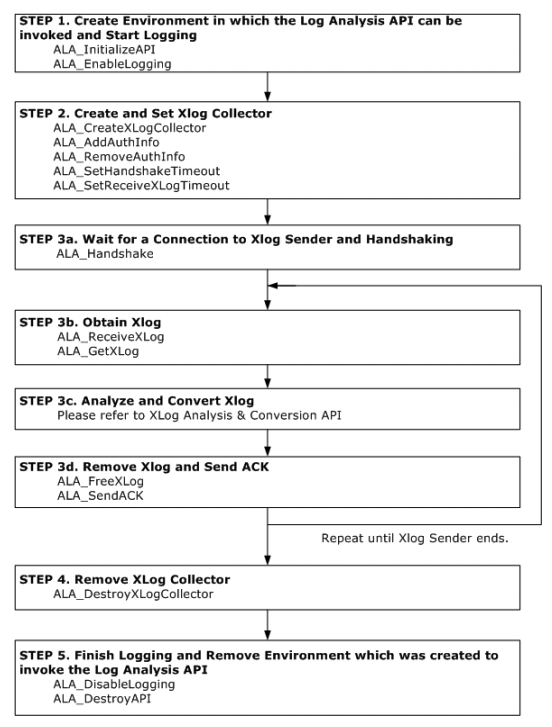 STEP 1. Create Environment in which the Log Analysis API can be invoked and Start Logging
ALA_InitializeAPI
ALA_EnableLogging

STEP 2. Create and Set Xlog Collector
ALA_CreateXLogCollector
ALA_AddAuthInfo
ALA_RemoveAuthInfo
ALA_SetHandshakeTimeout
ALA_SetReceiveXLogTimeout

STEP 3a. Wait for a Connection to Xlog Sender and Handshaking
ALA_Handshake

STEP 3b. Obtain Xlog
ALA_ReceiveXLog
ALA_GetXLog

STEP 3c. Analyze and Convert Xlog
Please refer to XLog Analysis & Conversion API

STEP 3d. Remove Xlog and Send ACK
ALA_FreeXLog
ALA_SendACK

Repeat until Xlog Sender ends.

STEP 4. Remove XLog Collector
ALA_DestroyXLogCollector

STEP 5. Finish Logging and Remove Environment which was created to invoke the Log Analysis API
ALA_DisableLogging
ALA_DestroyAPI